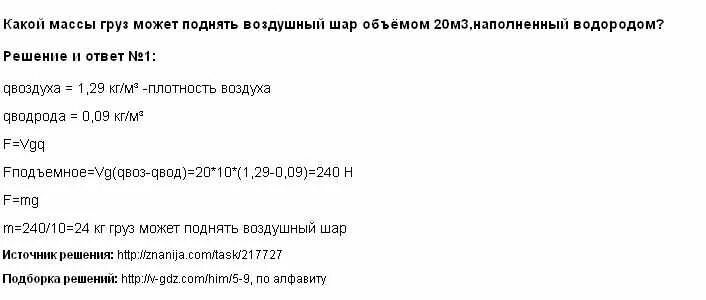 Какой массы груз может поднять воздушный шар объёмом 20м3,наполненный водородом?

Решение и ответ №1:

qвоздуха = 1,29 кг/м³ -плотность воздуха

qводрода = 0,09 кг/м³

F=Vgq

Fподъемное=Vg(qвоз-qвод)=20*10*(1,29-0,09)=240 Н

F=mg

m=240/10=24 кг груз может поднять воздушный шар

Источник решения: http://znanija.com/task/217727

Подборка решений: http://v-gdz.com/him/5-9, по алфавиту